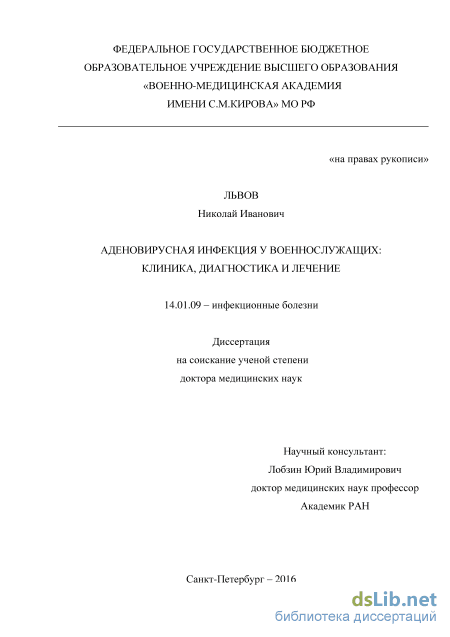 ФЕДЕРАЛЬНОЕ ГОСУДАРСТВЕННОЕ БЮДЖЕТНОЕ
ОБРАЗОВАТЕЛЬНОЕ УЧРЕЖДЕНИЕ ВЫСШЕГО ОБРАЗОВАНИЯ
«ВОЕННО-МЕДИЦИНСКАЯ АКАДЕМИЯ
ИМЕНИ С.М.КИРОВА» МО РФ

«на правах рукописи»

ЛЬВОВ
Николай Иванович

АДЕНОВИРУСНАЯ ИНФЕКЦИЯ У ВОЕННОСЛУЖАЩИХ:
КЛИНИКА, ДИАГНОСТИКА И ЛЕЧЕНИЕ

14.01.09 – инфекционные болезни

Диссертация
на соискание ученой степени
доктора медицинских наук

Научный консультант:
Лобзин Юрий Владимирович
доктор медицинских наук профессор
Академик РАН

Санкт-Петербург – 2016

dsLib.net
библиотека диссертаций